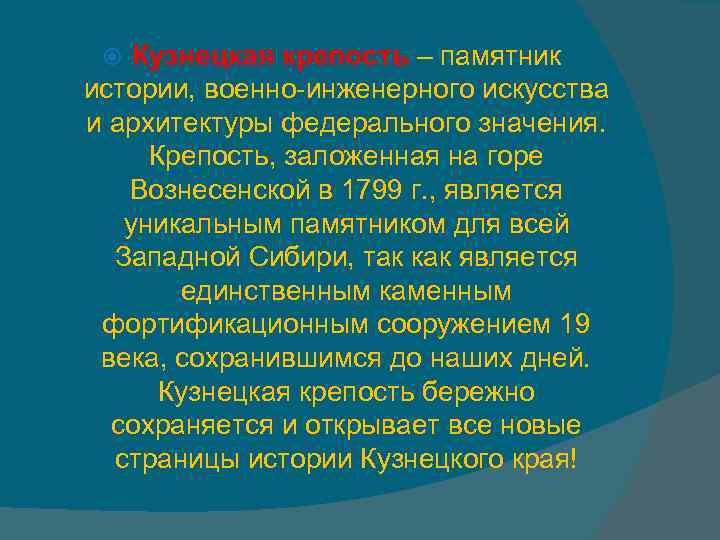 Кузнецкая крепость – памятник истории, военно-инженерного искусства и архитектуры федерального значения. Крепость, заложенная на горе Вознесенской в 1799 г., является уникальным памятником для всей Западной Сибири, так как является единственным каменным фортификационным сооружением 19 века, сохранившимся до наших дней. Кузнецкая крепость бережно сохраняется и открывает все новые страницы истории Кузнецкого края!